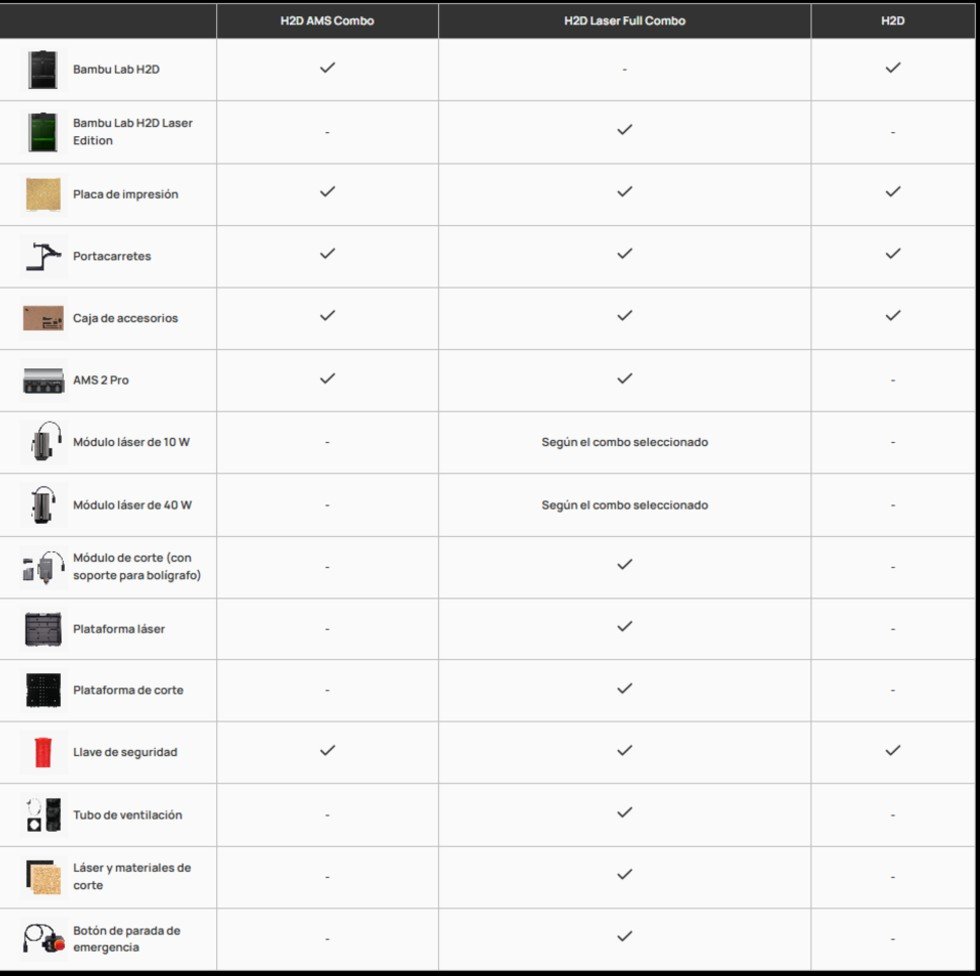 | | H2D AMS Combo | H2D Laser Full Combo | H2D |
|---|---|---|---|
| Bambu Lab H2D | ✓ | - | ✓ |
| Bambu Lab H2D Laser Edition | - | ✓ | - |
| Placa de impresión | ✓ | ✓ | ✓ |
| Portacarretes | ✓ | ✓ | ✓ |
| Caja de accesorios | ✓ | ✓ | ✓ |
| AMS 2 Pro | ✓ | ✓ | - |
| Módulo láser de 10 W | - | Según el combo seleccionado | - |
| Módulo láser de 40 W | - | Según el combo seleccionado | - |
| Módulo de corte (con soporte para bolígrafo) | - | ✓ | - |
| Plataforma láser | - | ✓ | - |
| Plataforma de corte | - | ✓ | - |
| Llave de seguridad | ✓ | ✓ | ✓ |
| Tubo de ventilación | - | ✓ | - |
| Láser y materiales de corte | - | ✓ | - |
| Botón de parada de emergencia | - | ✓ | - |